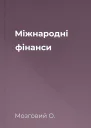 Міжнародні фінанси

Мозговий О.